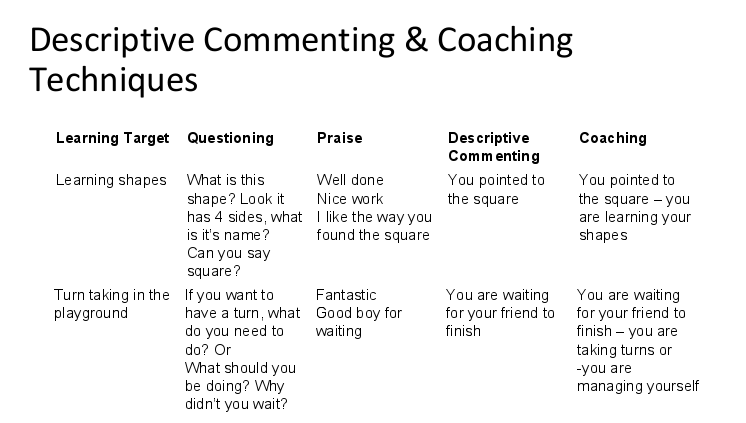 Descriptive Commenting & Coaching Techniques

| Learning Target | Questioning | Praise | Descriptive Commenting | Coaching |
|---|---|---|---|---|
| Learning shapes | What is this shape? Look it has 4 sides, what is it's name? Can you say square? | Well done Nice work I like the way you found the square | You pointed to the square | You pointed to the square – you are learning your shapes |
| Turn taking in the playground | If you want to have a turn, what do you need to do? Or What should you be doing? Why didn't you wait? | Fantastic Good boy for waiting | You are waiting for your friend to finish | You are waiting for your friend to finish – you are taking turns or -you are managing yourself |